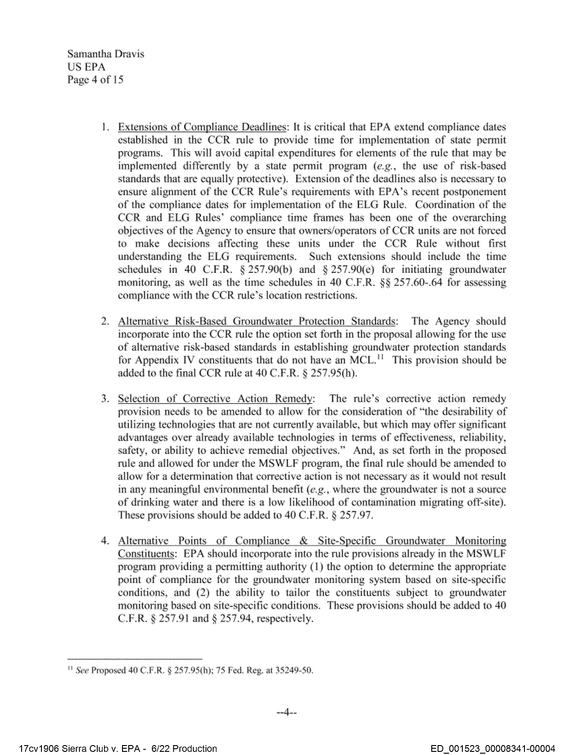 Samantha Dravis
US EPA
Page 4 of 15

1. Extensions of Compliance Deadlines: It is critical that EPA extend compliance dates established in the CCR rule to provide time for implementation of state permit programs. This will avoid capital expenditures for elements of the rule that may be implemented differently by a state permit program (e.g., the use of risk-based standards that are equally protective). Extension of the deadlines also is necessary to ensure alignment of the CCR Rule's requirements with EPA's recent postponement of the compliance dates for implementation of the ELG Rule. Coordination of the CCR and ELG Rules' compliance time frames has been one of the overarching objectives of the Agency to ensure that owners/operators of CCR units are not forced to make decisions affecting these units under the CCR Rule without first understanding the ELG requirements. Such extensions should include the time schedules in 40 C.F.R. § 257.90(b) and § 257.90(e) for initiating groundwater monitoring, as well as the time schedules in 40 C.F.R. §§ 257.60-.64 for assessing compliance with the CCR rule's location restrictions.

2. Alternative Risk-Based Groundwater Protection Standards: The Agency should incorporate into the CCR rule the option set forth in the proposal allowing for the use of alternative risk-based standards in establishing groundwater protection standards for Appendix IV constituents that do not have an MCL.$^{11}$ This provision should be added to the final CCR rule at 40 C.F.R. § 257.95(h).

3. Selection of Corrective Action Remedy: The rule's corrective action remedy provision needs to be amended to allow for the consideration of "the desirability of utilizing technologies that are not currently available, but which may offer significant advantages over already available technologies in terms of effectiveness, reliability, safety, or ability to achieve remedial objectives." And, as set forth in the proposed rule and allowed for under the MSWLF program, the final rule should be amended to allow for a determination that corrective action is not necessary as it would not result in any meaningful environmental benefit (e.g., where the groundwater is not a source of drinking water and there is a low likelihood of contamination migrating off-site). These provisions should be added to 40 C.F.R. § 257.97.

4. Alternative Points of Compliance & Site-Specific Groundwater Monitoring Constituents: EPA should incorporate into the rule provisions already in the MSWLF program providing a permitting authority (1) the option to determine the appropriate point of compliance for the groundwater monitoring system based on site-specific conditions, and (2) the ability to tailor the constituents subject to groundwater monitoring based on site-specific conditions. These provisions should be added to 40 C.F.R. § 257.91 and § 257.94, respectively.

$^{11}$ See Proposed 40 C.F.R. § 257.95(h); 75 Fed. Reg. at 35249-50.

--4--

17cv1906 Sierra Club v. EPA - 6/22 Production

ED_001523_00008341-00004